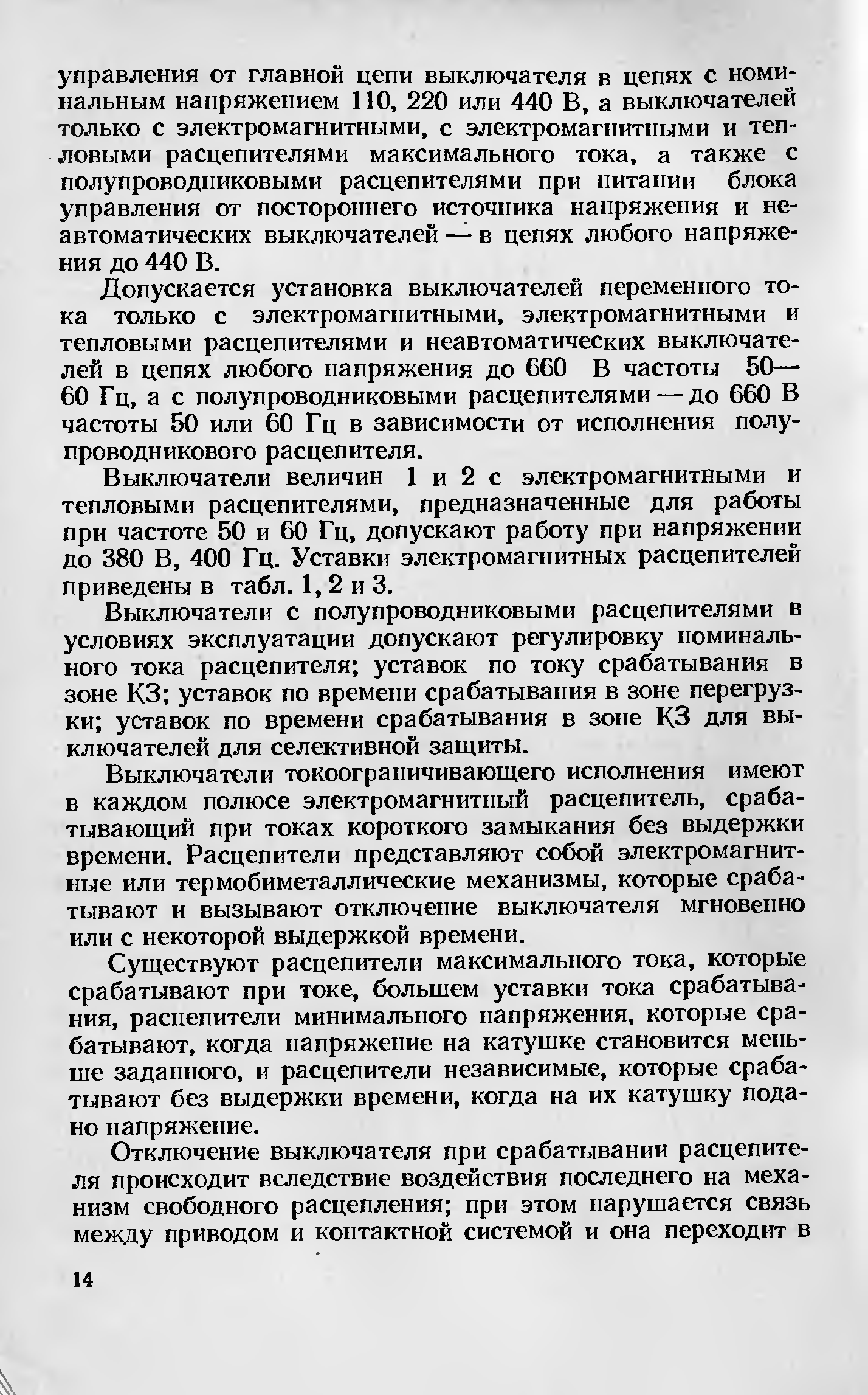 управления от главной цепи выключателя в цепях с номинальным напряжением 110, 220 или 440 В, а выключателей только с электромагнитными, с электромагнитными и тепловыми расцепителями максимального тока, а также с полупроводниковыми расцепителями при питании блока управления от постороннего источника напряжения и неавтоматических выключателей — в цепях любого напряжения до 440 В.

Допускается установка выключателей переменного тока только с электромагнитными, электромагнитными и тепловыми расцепителями и неавтоматических выключателей в цепях любого напряжения до 660 В частоты 50—60 Гц, а с полупроводниковыми расцепителями — до 660 В частоты 50 или 60 Гц в зависимости от исполнения полупроводникового расцепителя.

Выключатели величин 1 и 2 с электромагнитными и тепловыми расцепителями, предназначенные для работы при частоте 50 и 60 Гц, допускают работу при напряжении до 380 В, 400 Гц. Уставки электромагнитных расцепителей приведены в табл. 1, 2 и 3.

Выключатели с полупроводниковыми расцепителями в условиях эксплуатации допускают регулировку номинального тока расцепителя; уставок по току срабатывания в зоне КЗ; уставок по времени срабатывания в зоне перегрузки; уставок по времени срабатывания в зоне КЗ для выключателей для селективной защиты.

Выключатели токоограничивающего исполнения имеют в каждом полюсе электромагнитный расцепитель, срабатывающий при токах короткого замыкания без выдержки времени. Расцепители представляют собой электромагнитные или термобиметаллические механизмы, которые срабатывают и вызывают отключение выключателя мгновенно или с некоторой выдержкой времени.

Существуют расцепители максимального тока, которые срабатывают при токе, большем уставки тока срабатывания, расцепители минимального напряжения, которые срабатывают, когда напряжение на катушке становится меньше заданного, и расцепители независимые, которые срабатывают без выдержки времени, когда на их катушку подано напряжение.

Отключение выключателя при срабатывании расцепителя происходит вследствие воздействия последнего на механизм свободного расцепления; при этом нарушается связь между приводом и контактной системой и она переходит в

14